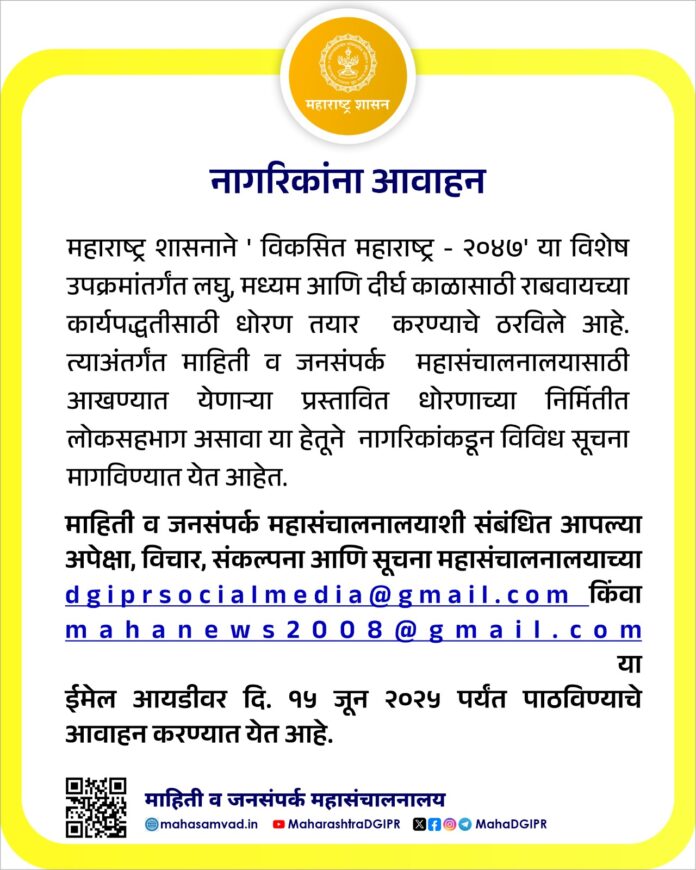 महाराष्ट्र शासन

नागरिकांना आवाहन

महाराष्ट्र शासनाने ' विकसित महाराष्ट्र - २०४७' या विशेष उपक्रमांतर्गत लघु, मध्यम आणि दीर्घ काळासाठी राबवायच्या कार्यपद्धतीसाठी धोरण तयार करण्याचे ठरविले आहे. त्याअंतर्गत माहिती व जनसंपर्क महासंचालनालयासाठी आखण्यात येणाऱ्या प्रस्तावित धोरणाच्या निर्मितीत लोकसहभाग असावा या हेतूने नागरिकांकडून विविध सूचना मागविण्यात येत आहेत.

माहिती व जनसंपर्क महासंचालनालयाशी संबंधित आपल्या अपेक्षा, विचार, संकल्पना आणि सूचना महासंचालनालयाच्या dgiprsocialmedia@gmail.com किंवा mahanews2008@gmail.com या ईमेल आयडीवर दि. १५ जून २०२५ पर्यंत पाठविण्याचे आवाहन करण्यात येत आहे.

माहिती व जनसंपर्क महासंचालनालय
mahasamvad.in MaharashtraDGIPR MahaDGIPR